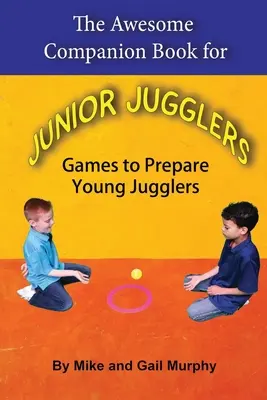 The Awesome Companion Book for

JUNIOR JUGGLERS

Games to Prepare Young Jugglers

By Mike and Gail Murphy